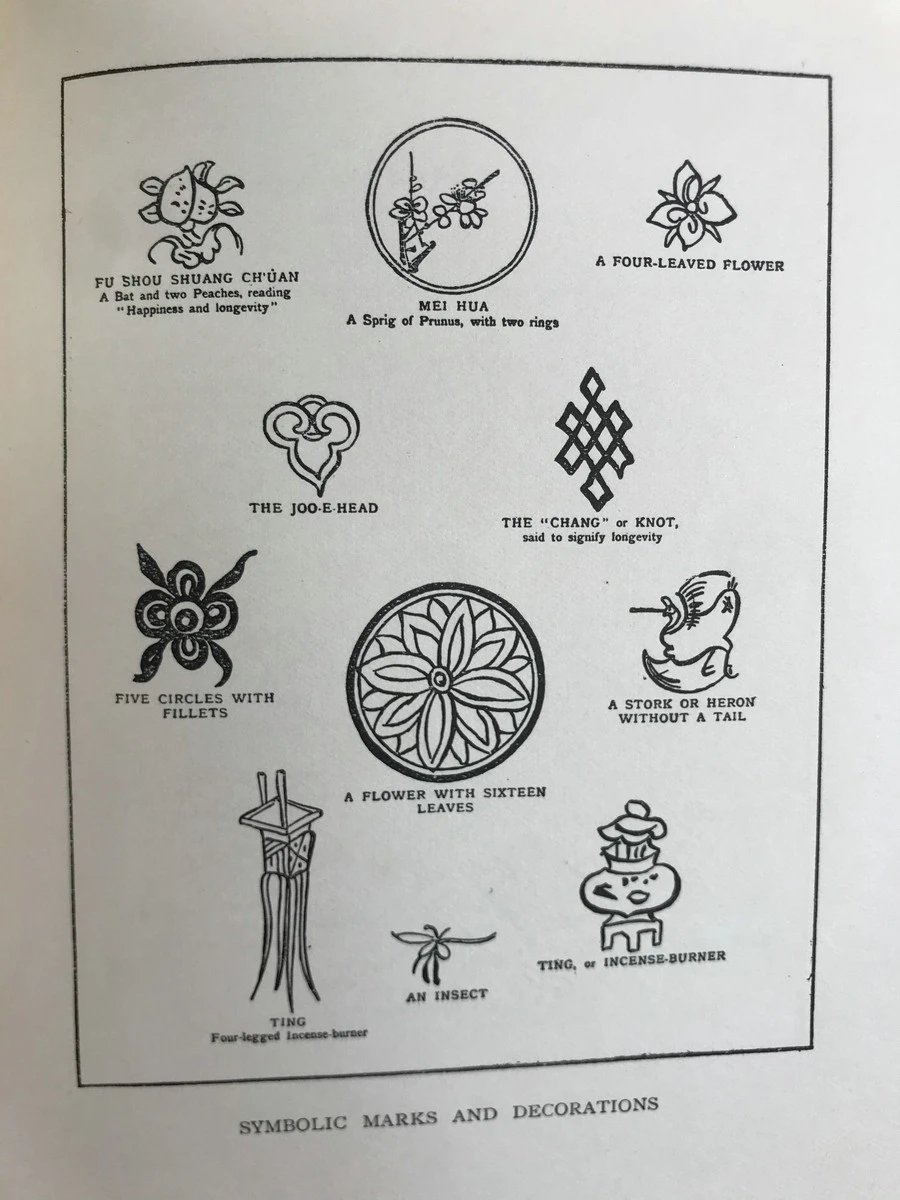 FU SHOU SHUANG CH'ÜAN
A Bat and two Peaches, reading "Happiness and longevity"

MEI HUA
A Sprig of Prunus, with two rings

A FOUR-LEAVED FLOWER

THE JOO-E-HEAD

THE "CHANG" or KNOT,
said to signify longevity

FIVE CIRCLES WITH FILLETS

A FLOWER WITH SIXTEEN LEAVES

A STORK OR HERON WITHOUT A TAIL

TING
Four-legged Incense-burner

AN INSECT

TING, or INCENSE-BURNER

SYMBOLIC MARKS AND DECORATIONS